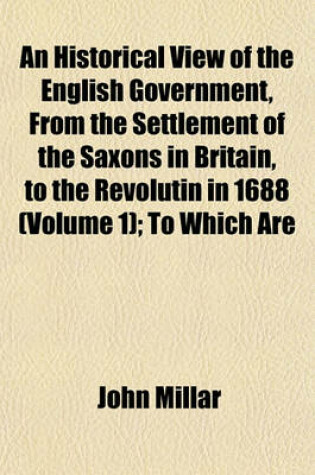 An Historical View of the English Government, From the Settlement of the Saxons in Britain, to the Revolutin in 1688 (Volume 1); To Which Are

John Millar